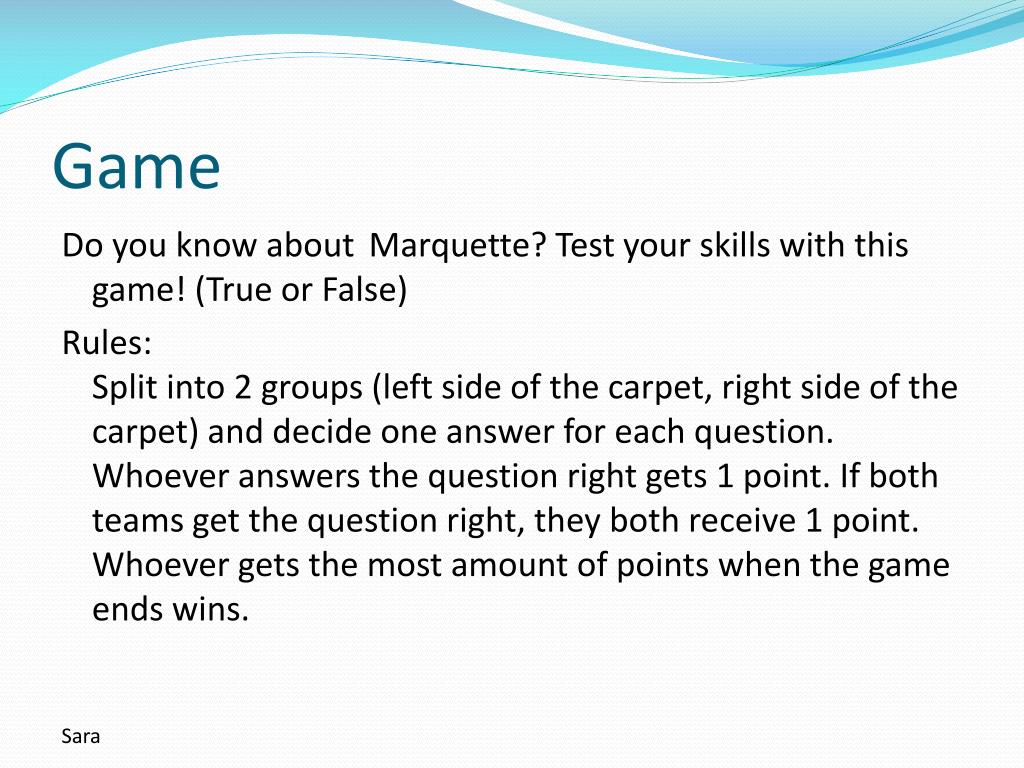 Game

Do you know about  Marquette? Test your skills with this game! (True or False)

Rules:
Split into 2 groups (left side of the carpet, right side of the carpet) and decide one answer for each question. Whoever answers the question right gets 1 point. If both teams get the question right, they both receive 1 point. Whoever gets the most amount of points when the game ends wins.

Sara